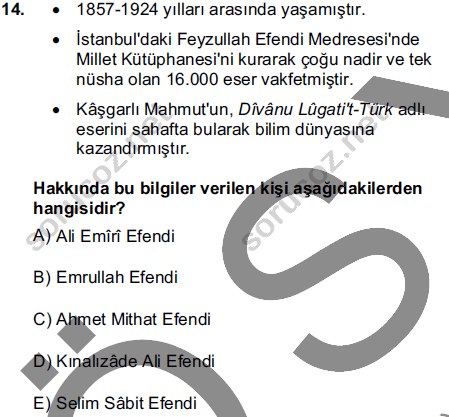 14. • 1857-1924 yılları arasında yaşamıştır.

• İstanbul'daki Feyzullah Efendi Medresesi'nde Millet Kütüphanesi'ni kurarak çoğu nadir ve tek nüsha olan 16.000 eser vakfetmiştir.

• Kâşgarlı Mahmut'un, Dîvânu Lûgati't-Türk adlı eserini sahafta bularak bilim dünyasına kazandırmıştır.

Hakkında bu bilgiler verilen kişi aşağıdakilerden hangisidir?

A) Ali Emîrî Efendi

B) Emrullah Efendi

C) Ahmet Mithat Efendi

D) Kınalızâde Ali Efendi

E) Selim Sâbit Efendi

sorucoz.net